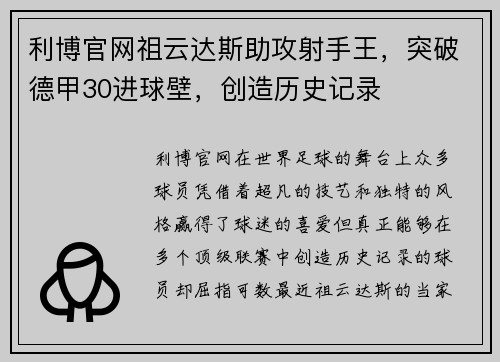 利博官网祖云达斯助攻射手王，突破德甲30进球壁，创造历史记录

利博官网在世界足球的舞台上众多球员凭借着超凡的技艺和独特的风格赢得了球迷的喜爱但真正能够在多个顶级联赛中创造历史记录的球员却屈指可数最近祖云达斯的当家